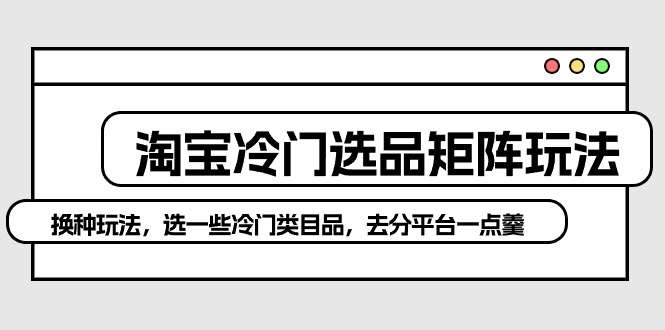 淘宝冷门选品矩阵玩法

换种玩法，选一些冷门类目品，去分平台一点羹